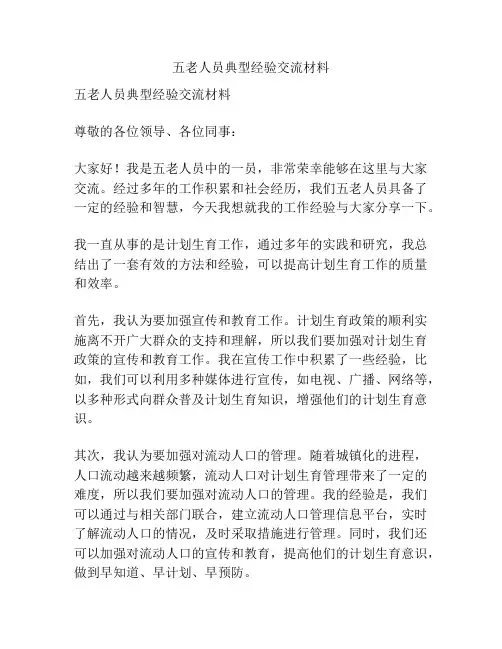 五老人员典型经验交流材料

五老人员典型经验交流材料

尊敬的各位领导、各位同事：

大家好！我是五老人员中的一员，非常荣幸能够在这里与大家交流。经过多年的工作积累和社会经历，我们五老人员具备了一定的经验和智慧，今天我想就我的工作经验与大家分享一下。

我一直从事的是计划生育工作，通过多年的实践和研究，我总结出了一套有效的方法和经验，可以提高计划生育工作的质量和效率。

首先，我认为要加强宣传和教育工作。计划生育政策的顺利实施离不开广大群众的支持和理解，所以我们要加强对计划生育政策的宣传和教育工作。我在宣传工作中积累了一些经验，比如，我们可以利用多种媒体进行宣传，如电视、广播、网络等，以多种形式向群众普及计划生育知识，增强他们的计划生育意识。

其次，我认为要加强对流动人口的管理。随着城镇化的进程，人口流动越来越频繁，流动人口对计划生育管理带来了一定的难度，所以我们要加强对流动人口的管理。我的经验是，我们可以通过与相关部门联合，建立流动人口管理信息平台，实时了解流动人口的情况，及时采取措施进行管理。同时，我们还可以加强对流动人口的宣传和教育，提高他们的计划生育意识，做到早知道、早计划、早预防。